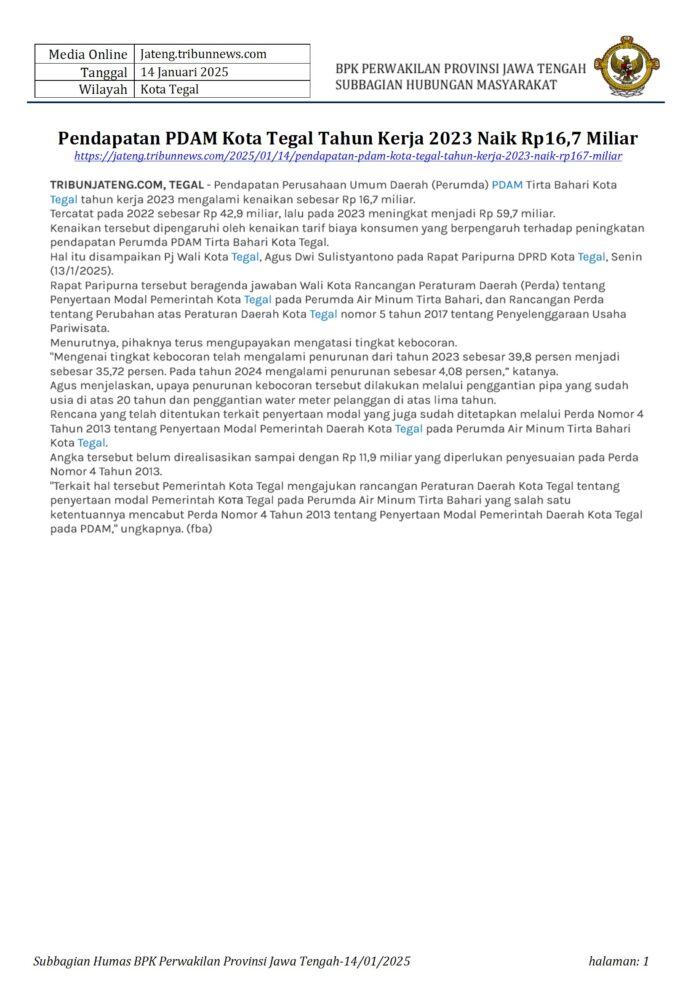 | Media Online | Jateng.tribunnews.com |
|---|---|
| Tanggal | 14 Januari 2025 |
| Wilayah | Kota Tegal |

BPK PERWAKILAN PROVINSI JAWA TENGAH
SUBBAGIAN HUBUNGAN MASYARAKAT

Pendapatan PDAM Kota Tegal Tahun Kerja 2023 Naik Rp16,7 Miliar
https://jateng.tribunnews.com/2025/01/14/pendapatan-pdam-kota-tegal-tahun-kerja-2023-naik-rp167-miliar

TRIBUNJATENG.COM, TEGAL - Pendapatan Perusahaan Umum Daerah (Perumda) PDAM Tirta Bahari Kota Tegal tahun kerja 2023 mengalami kenaikan sebesar Rp 16,7 miliar.
Tercatat pada 2022 sebesar Rp 42,9 miliar, lalu pada 2023 meningkat menjadi Rp 59,7 miliar.
Kenaikan tersebut dipengaruhi oleh kenaikan tarif biaya konsumen yang berpengaruh terhadap peningkatan pendapatan Perumda PDAM Tirta Bahari Kota Tegal.
Hal itu disampaikan Pj Wali Kota Tegal, Agus Dwi Sulistyantono pada Rapat Paripurna DPRD Kota Tegal, Senin (13/1/2025).
Rapat Paripurna tersebut beragenda jawaban Wali Kota Rancangan Peraturam Daerah (Perda) tentang Penyertaan Modal Pemerintah Kota Tegal pada Perumda Air Minum Tirta Bahari, dan Rancangan Perda tentang Perubahan atas Peraturan Daerah Kota Tegal nomor 5 tahun 2017 tentang Penyelenggaraan Usaha Pariwisata.
Menurutnya, pihaknya terus mengupayakan mengatasi tingkat kebocoran.
"Mengenai tingkat kebocoran telah mengalami penurunan dari tahun 2023 sebesar 39,8 persen menjadi sebesar 35,72 persen. Pada tahun 2024 mengalami penurunan sebesar 4,08 persen," katanya.
Agus menjelaskan, upaya penurunan kebocoran tersebut dilakukan melalui penggantian pipa yang sudah usia di atas 20 tahun dan penggantian water meter pelanggan di atas lima tahun.
Rencana yang telah ditentukan terkait penyertaan modal yang juga sudah ditetapkan melalui Perda Nomor 4 Tahun 2013 tentang Penyertaan Modal Pemerintah Daerah Kota Tegal pada Perumda Air Minum Tirta Bahari Kota Tegal.
Angka tersebut belum direalisasikan sampai dengan Rp 11,9 miliar yang diperlukan penyesuaian pada Perda Nomor 4 Tahun 2013.
"Terkait hal tersebut Pemerintah Kota Tegal mengajukan rancangan Peraturan Daerah Kota Tegal tentang penyertaan modal Pemerintah Kota Tegal pada Perumda Air Minum Tirta Bahari yang salah satu ketentuannya mencabut Perda Nomor 4 Tahun 2013 tentang Penyertaan Modal Pemerintah Daerah Kota Tegal pada PDAM," ungkapnya. (fba)

Subbagian Humas BPK Perwakilan Provinsi Jawa Tengah-14/01/2025
halaman: 1